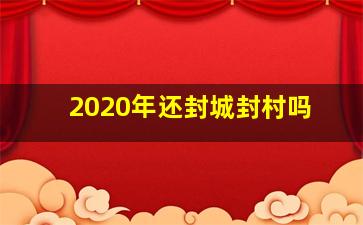 2020年还封城封村吗